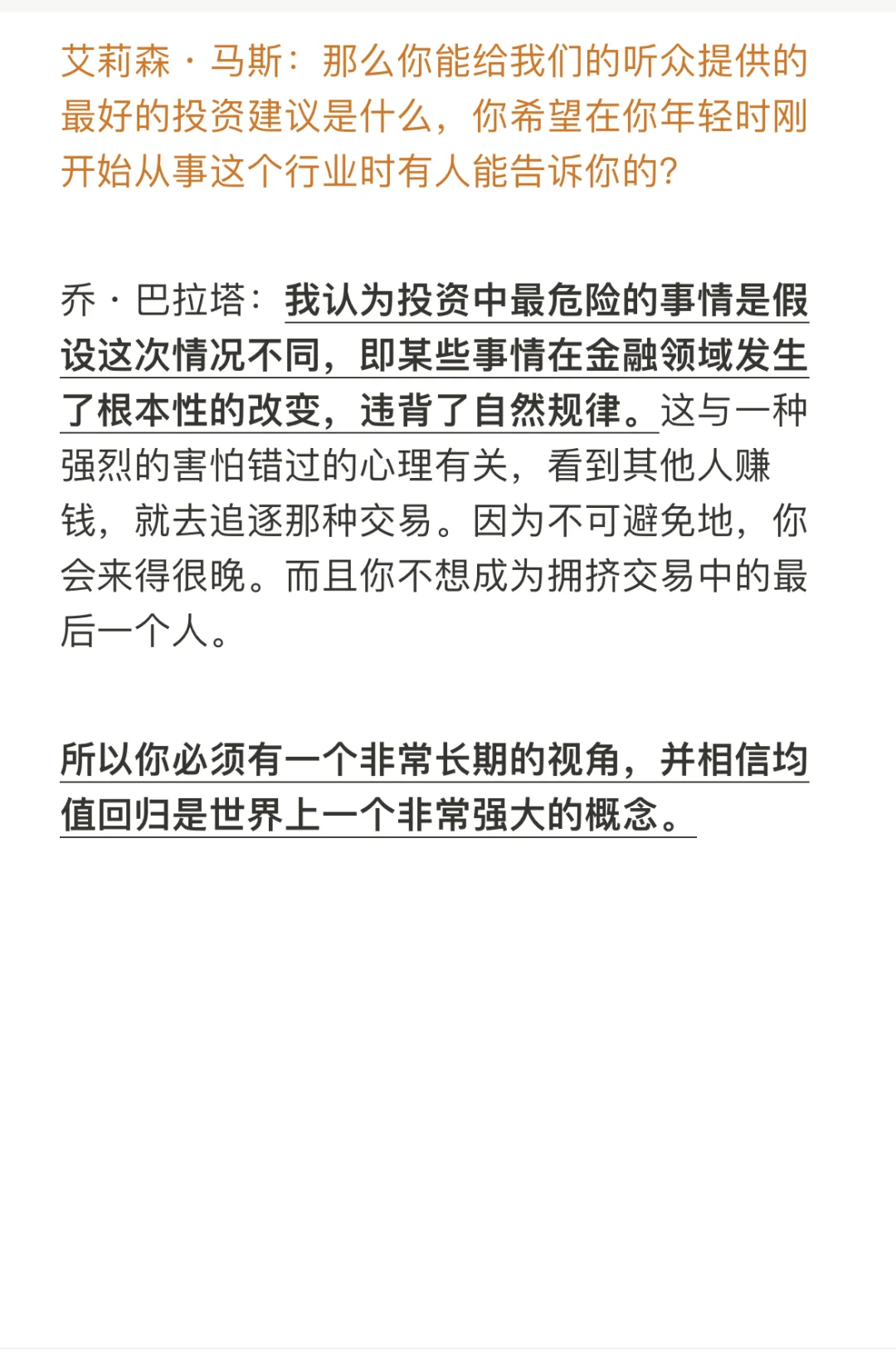 艾莉森·马斯：那么你能给我们的听众提供的最好的投资建议是什么，你希望在你年轻时刚开始从事这个行业时有人能告诉你的?

乔·巴拉塔：我认为投资中最危险的事情是假设这次情况不同，即某些事情在金融领域发生了根本性的改变，违背了自然规律。这与一种强烈的害怕错过的心理有关，看到其他人赚钱，就去追逐那种交易。因为不可避免地，你会来得很晚。而且你不想成为拥挤交易中的最后一个人。

所以你必须有一个非常长期的视角，并相信均值回归是世界上一个非常强大的概念。